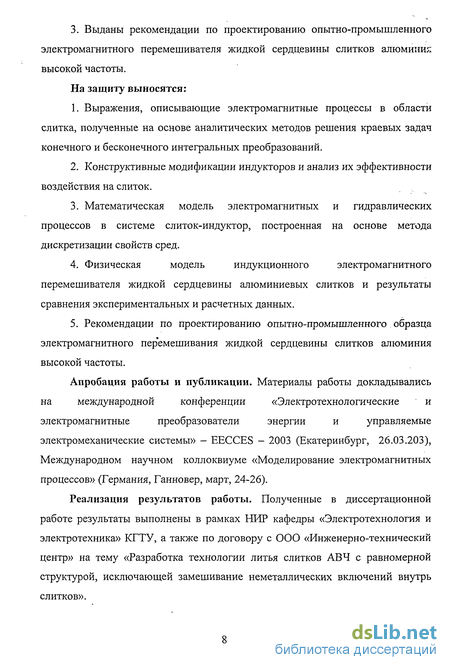 3. Выданы рекомендации по проектированию опытно-промышленного электромагнитного перемешивателя жидкой сердцевины слитков алюминия высокой частоты.

На защиту выносятся:

1. Выражения, описывающие электромагнитные процессы в области слитка, полученные на основе аналитических методов решения краевых задач конечного и бесконечного интегральных преобразований.

2. Конструктивные модификации индукторов и анализ их эффективности воздействия на слиток.

3. Математическая модель электромагнитных и гидравлических процессов в системе слиток-индуктор, построенная на основе метода дискретизации свойств сред.

4. Физическая модель индукционного электромагнитного перемешивателя жидкой сердцевины алюминиевых слитков и результаты сравнения экспериментальных и расчетных данных.

5. Рекомендации по проектированию опытно-промышленного образца электромагнитного перемешивания жидкой сердцевины слитков алюминия высокой частоты.

Апробация работы и публикации. Материалы работы докладывались на международной конференции «Электротехнологические и электромагнитные преобразователи энергии и управляемые электромеханические системы» – EECCES – 2003 (Екатеринбург, 26.03.203), Международном научном коллоквиуме «Моделирование электромагнитных процессов» (Германия, Ганновер, март, 24-26).

Реализация результатов работы. Полученные в диссертационной работе результаты выполнены в рамках НИР кафедры «Электротехнология и электротехника» КГТУ, а также по договору с ООО «Инженерно-технический центр» на тему «Разработка технологии литья слитков АВЧ с равномерной структурой, исключающей замешивание неметаллических включений внутрь слитков».

8

dsLib.net
библиотека диссертаций